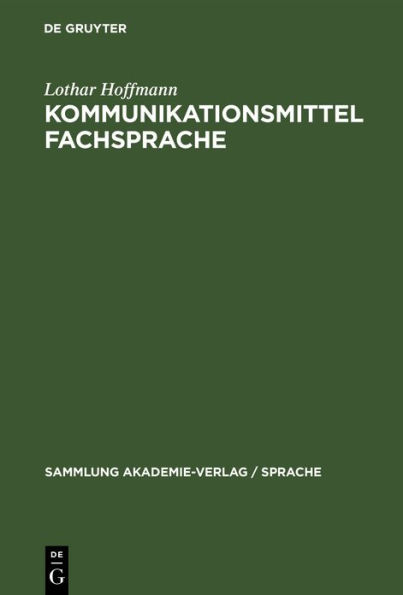 DE GRUYTER

Lothar Hoffmann
KOMMUNIKATIONSMITTEL FACHSPRACHE

SAMMLUNG AKADEMIE-VERLAG / SPRACHE

DE
G